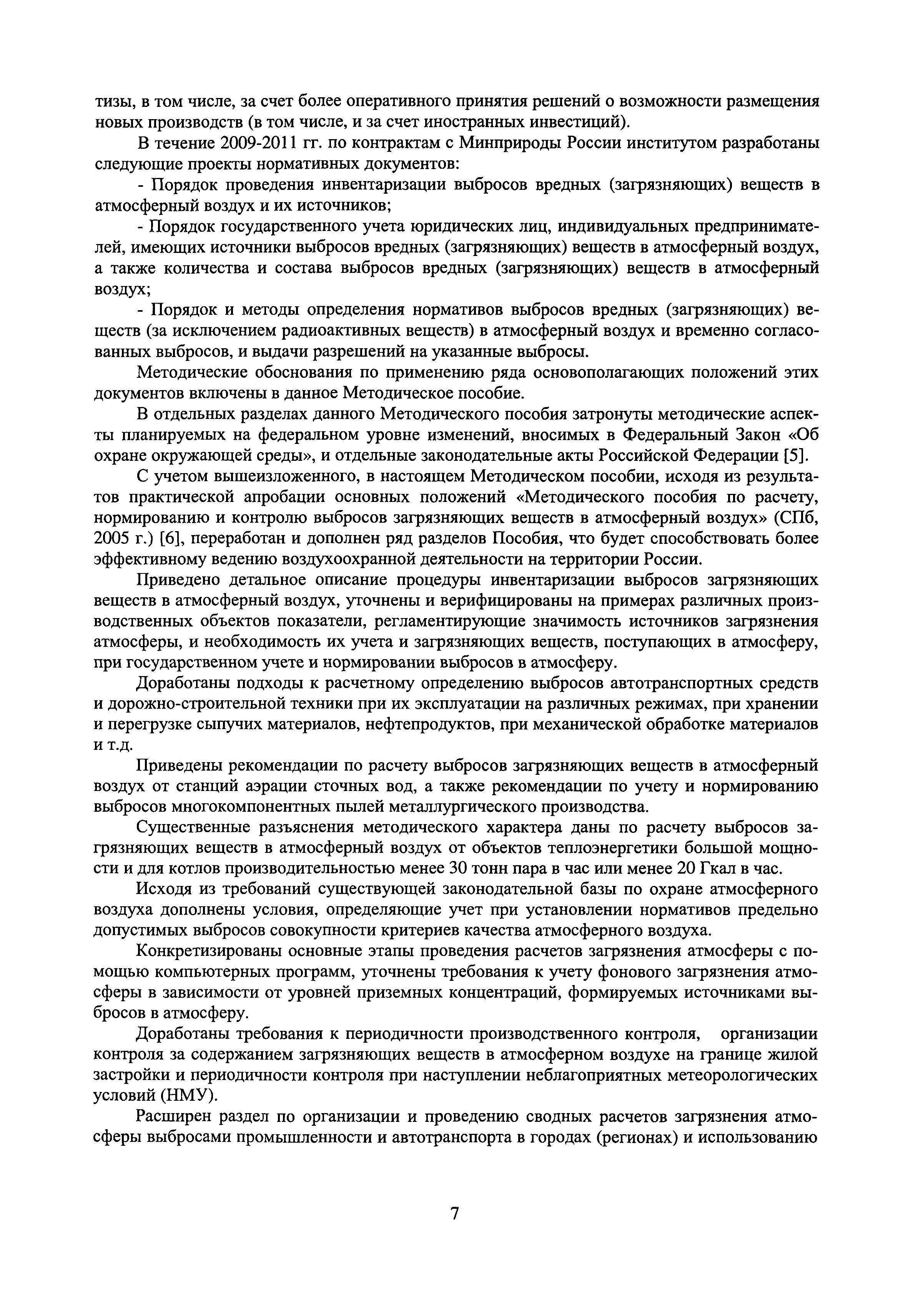 тизы, в том числе, за счет более оперативного принятия решений о возможности размещения новых производств (в том числе, и за счет иностранных инвестиций).

В течение 2009-2011 гг. по контрактам с Минприроды России институтом разработаны следующие проекты нормативных документов:

- Порядок проведения инвентаризации выбросов вредных (загрязняющих) веществ в атмосферный воздух и их источников;

- Порядок государственного учета юридических лиц, индивидуальных предпринимателей, имеющих источники выбросов вредных (загрязняющих) веществ в атмосферный воздух, а также количества и состава выбросов вредных (загрязняющих) веществ в атмосферный воздух;

- Порядок и методы определения нормативов выбросов вредных (загрязняющих) веществ (за исключением радиоактивных веществ) в атмосферный воздух и временно согласованных выбросов, и выдачи разрешений на указанные выбросы.

Методические обоснования по применению ряда основополагающих положений этих документов включены в данное Методическое пособие.

В отдельных разделах данного Методического пособия затронуты методические аспекты планируемых на федеральном уровне изменений, вносимых в Федеральный Закон «Об охране окружающей среды», и отдельные законодательные акты Российской Федерации [5].

С учетом вышеизложенного, в настоящем Методическом пособии, исходя из результатов практической апробации основных положений «Методического пособия по расчету, нормированию и контролю выбросов загрязняющих веществ в атмосферный воздух» (СПб, 2005 г.) [6], переработан и дополнен ряд разделов Пособия, что будет способствовать более эффективному ведению воздухоохранной деятельности на территории России.

Приведено детальное описание процедуры инвентаризации выбросов загрязняющих веществ в атмосферный воздух, уточнены и верифицированы на примерах различных производственных объектов показатели, регламентирующие значимость источников загрязнения атмосферы, и необходимость их учета и загрязняющих веществ, поступающих в атмосферу, при государственном учете и нормировании выбросов в атмосферу.

Доработаны подходы к расчетному определению выбросов автотранспортных средств и дорожно-строительной техники при их эксплуатации на различных режимах, при хранении и перегрузке сыпучих материалов, нефтепродуктов, при механической обработке материалов и т.д.

Приведены рекомендации по расчету выбросов загрязняющих веществ в атмосферный воздух от станций аэрации сточных вод, а также рекомендации по учету и нормированию выбросов многокомпонентных пылей металлургического производства.

Существенные разъяснения методического характера даны по расчету выбросов загрязняющих веществ в атмосферный воздух от объектов теплоэнергетики большой мощности и для котлов производительностью менее 30 тонн пара в час или менее 20 Гкал в час.

Исходя из требований существующей законодательной базы по охране атмосферного воздуха дополнены условия, определяющие учет при установлении нормативов предельно допустимых выбросов совокупности критериев качества атмосферного воздуха.

Конкретизированы основные этапы проведения расчетов загрязнения атмосферы с помощью компьютерных программ, уточнены требования к учету фонового загрязнения атмосферы в зависимости от уровней приземных концентраций, формируемых источниками выбросов в атмосферу.

Доработаны требования к периодичности производственного контроля, организации контроля за содержанием загрязняющих веществ в атмосферном воздухе на границе жилой застройки и периодичности контроля при наступлении неблагоприятных метеорологических условий (НМУ).

Расширен раздел по организации и проведению сводных расчетов загрязнения атмосферы выбросами промышленности и автотранспорта в городах (регионах) и использованию

7